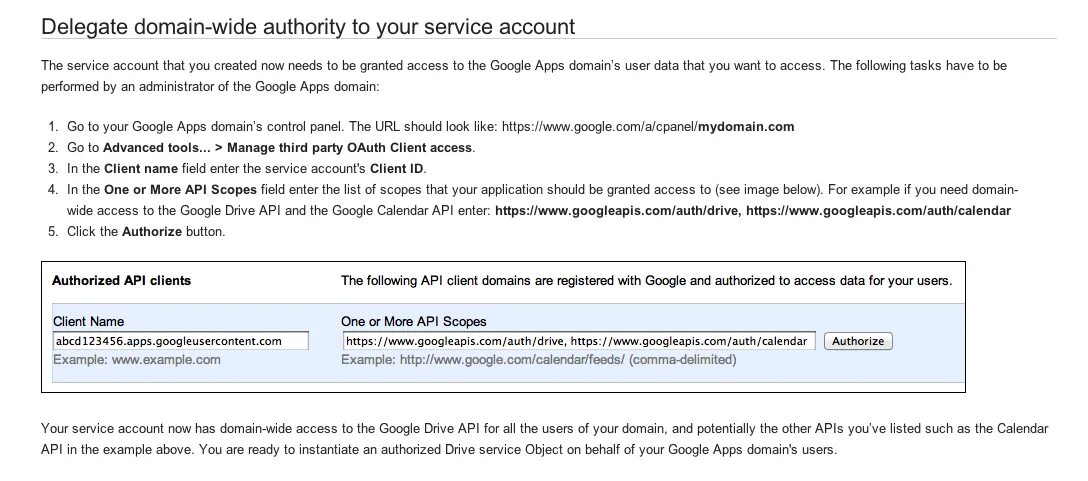 Delegate domain-wide authority to your service account

The service account that you created now needs to be granted access to the Google Apps domain's user data that you want to access. The following tasks have to be performed by an administrator of the Google Apps domain:

1. Go to your Google Apps domain's control panel. The URL should look like: https://www.google.com/a/cpanel/mydomain.com
2. Go to Advanced tools... > Manage third party OAuth Client access.
3. In the Client name field enter the service account's Client ID.
4. In the One or More API Scopes field enter the list of scopes that your application should be granted access to (see image below). For example if you need domain-wide access to the Google Drive API and the Google Calendar API enter: https://www.googleapis.com/auth/drive, https://www.googleapis.com/auth/calendar
5. Click the Authorize button.

Authorized API clients

The following API client domains are registered with Google and authorized to access data for your users.

Client Name

abcd123456.apps.googleusercontent.com

Example: www.example.com

One or More API Scopes

https://www.googleapis.com/auth/drive, https://www.googleapis.com/auth/calendar

Authorize

Example: http://www.google.com/calendar/feeds/ (comma-delimited)

Your service account now has domain-wide access to the Google Drive API for all the users of your domain, and potentially the other APIs you've listed such as the Calendar API in the example above. You are ready to instantiate an authorized Drive service Object on behalf of your Google Apps domain's users.